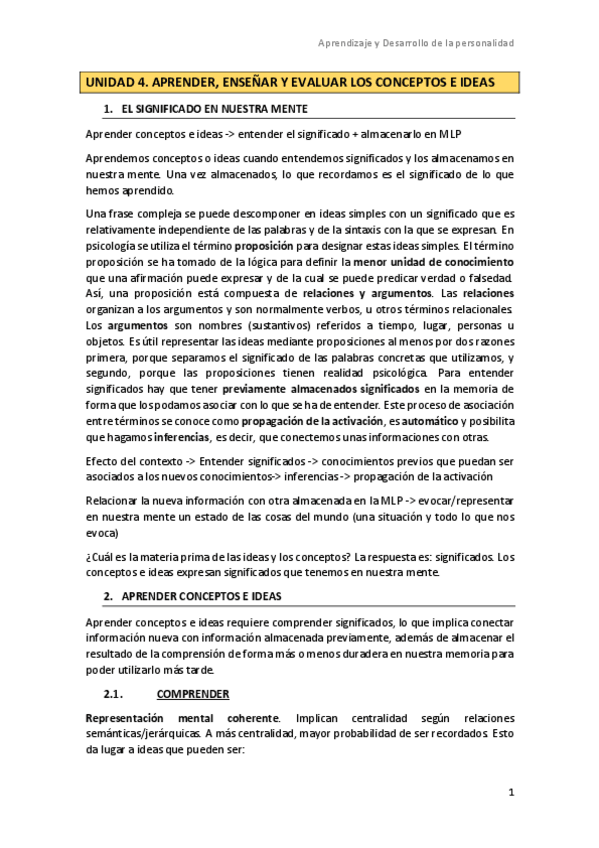 Aprendizaje y Desarrollo de la personalidad

UNIDAD 4. APRENDER, ENSEÑAR Y EVALUAR LOS CONCEPTOS E IDEAS

1. EL SIGNIFICADO EN NUESTRA MENTE

Aprender conceptos e ideas -> entender el significado + almacenarlo en MLP

Aprendemos conceptos o ideas cuando entendemos significados y los almacenamos en nuestra mente. Una vez almacenados, lo que recordamos es el significado de lo que hemos aprendido.

Una frase compleja se puede descomponer en ideas simples con un significado que es relativamente independiente de las palabras y de la sintaxis con la que se expresan. En psicología se utiliza el término proposición para designar estas ideas simples. El término proposición se ha tomado de la lógica para definir la menor unidad de conocimiento que una afirmación puede expresar y de la cual se puede predicar verdad o falsedad. Así, una proposición está compuesta de relaciones y argumentos. Las relaciones organizan a los argumentos y son normalmente verbos, u otros términos relacionales. Los argumentos son nombres (sustantivos) referidos a tiempo, lugar, personas u objetos. Es útil representar las ideas mediante proposiciones al menos por dos razones primera, porque separamos el significado de las palabras concretas que utilizamos, y segundo, porque las proposiciones tienen realidad psicológica. Para entender significados hay que tener previamente almacenados significados en la memoria de forma que los podamos asociar con lo que se ha de entender. Este proceso de asociación entre términos se conoce como propagación de la activación, es automático y posibilita que hagamos inferencias, es decir, que conectemos unas informaciones con otras.

Efecto del contexto -> Entender significados -> conocimientos previos que puedan ser asociados a los nuevos conocimientos-> inferencias -> propagación de la activación

Relacionar la nueva información con otra almacenada en la MLP -> evocar/representar en nuestra mente un estado de las cosas del mundo (una situación y todo lo que nos evoca)

¿Cuál es la materia prima de las ideas y los conceptos? La respuesta es: significados. Los conceptos e ideas expresan significados que tenemos en nuestra mente.

2. APRENDER CONCEPTOS E IDEAS

Aprender conceptos e ideas requiere comprender significados, lo que implica conectar información nueva con información almacenada previamente, además de almacenar el resultado de la comprensión de forma más o menos duradera en nuestra memoria para poder utilizarlo más tarde.

2.1. COMPRENDER

Representación mental coherente. Implican centralidad según relaciones semánticas/jerárquicas. A más centralidad, mayor probabilidad de ser recordados. Esto da lugar a ideas que pueden ser:

1